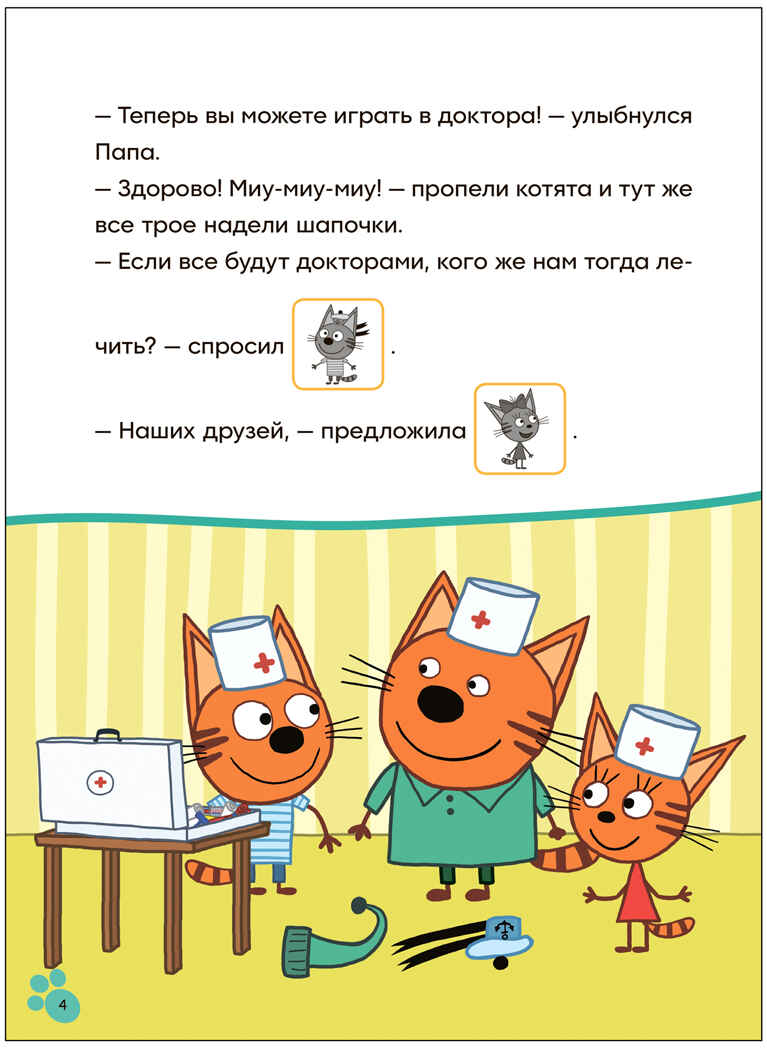 — Теперь вы можете играть в доктора! — улыбнулся Папа.

— Здорово! Миу-миу-миу! — пропели котята и тут же все трое надели шапочки.

— Если все будут докторами, кого же нам тогда лечить? — спросил .

— Наших друзей, — предложила .

4